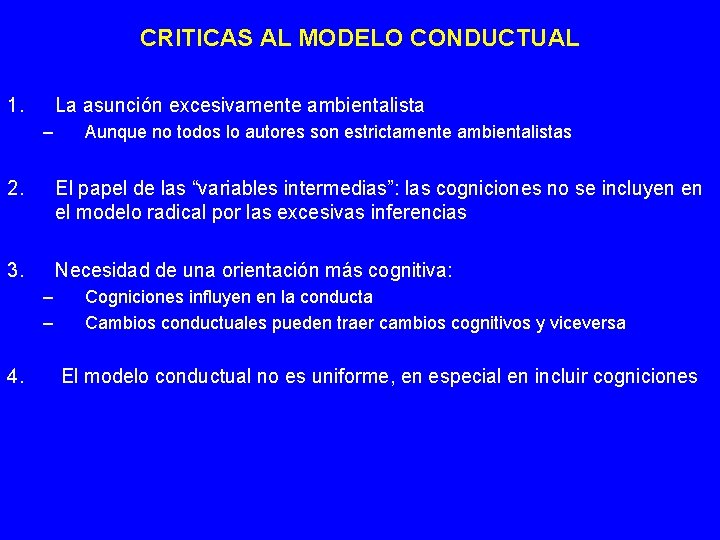 CRITICAS AL MODELO CONDUCTUAL

1. La asunción excesivamente ambientalista
– Aunque no todos lo autores son estrictamente ambientalistas

2. El papel de las “variables intermedias”: las cogniciones no se incluyen en el modelo radical por las excesivas inferencias

3. Necesidad de una orientación más cognitiva:
– Cogniciones influyen en la conducta
– Cambios conductuales pueden traer cambios cognitivos y viceversa

4. El modelo conductual no es uniforme, en especial en incluir cogniciones